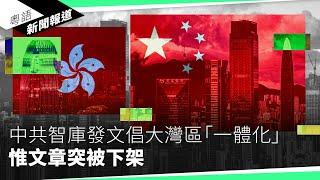 粵語
新聞報道

中共智庫發文倡大灣區「一體化」
惟文章突被下架